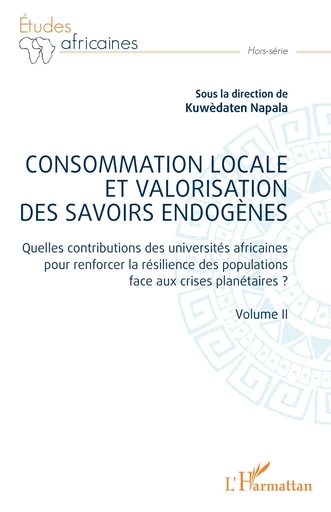 Études africaines

Hors-série

Sous la direction de
Kuwèdaten Napala

CONSOMMATION LOCALE ET VALORISATION DES SAVOIRS ENDOGÈNES

Quelles contributions des universités africaines pour renforcer la résilience des populations face aux crises planétaires ?

Volume II

L'Harmattan